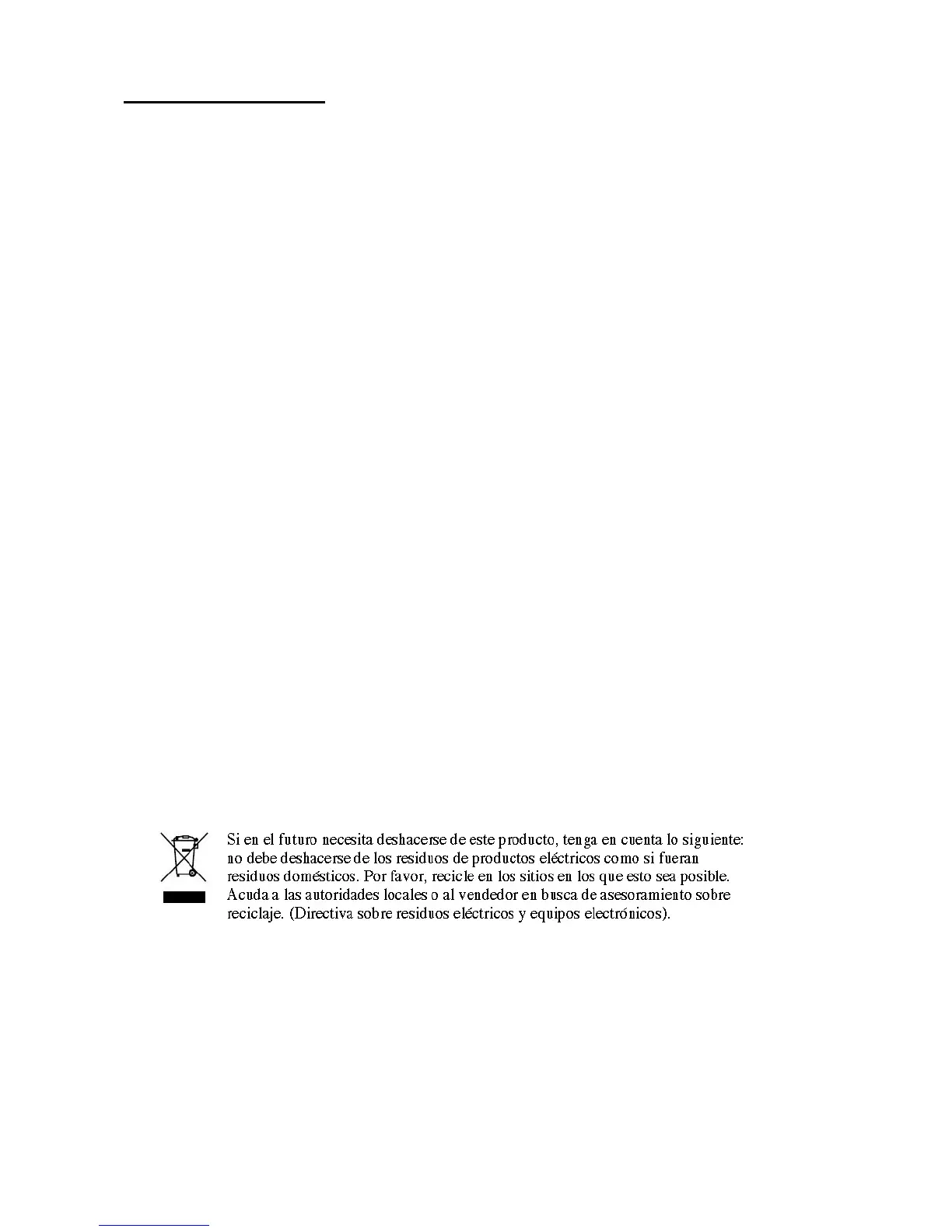 Si en el futuro necesita deshacerse de este producto, tenga en cuenta lo siguiente: no debe deshacerse de los residuos de productos eléctricos como si fueran residuos domésticos. Por favor, recicle en los sitios en los que esto sea posible. Acuda a las autoridades locales o al vendedor en busca de asesoramiento sobre reciclaje. (Directiva sobre residuos eléctricos y equipos electrónicos).